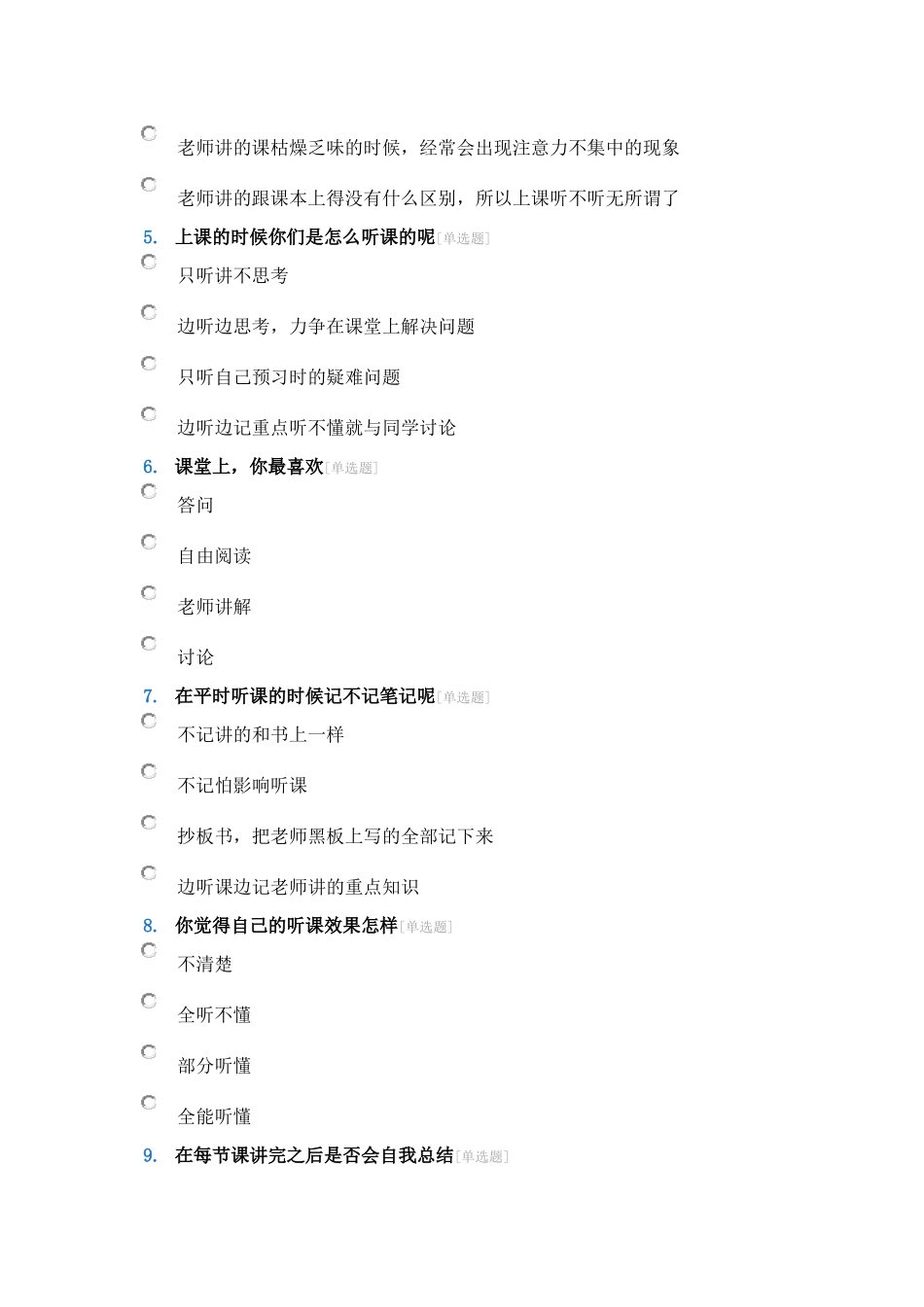 老师讲的课枯燥乏味的时候，经常会出现注意力不集中的现象

老师讲的跟课本上得没有什么区别，所以上课听不听无所谓了

5. 上课的时候你们是怎么听课的呢[单选题]

只听讲不思考

边听边思考，力争在课堂上解决问题

只听自己预习时的疑难问题

边听边记重点听不懂就与同学讨论

6. 课堂上，你最喜欢[单选题]

答问

自由阅读

老师讲解

讨论

7. 在平时听课的时候记不记笔记呢[单选题]

不记讲的和书上一样

不记怕影响听课

抄板书，把老师黑板上写的全部记下来

边听课边记老师讲的重点知识

8. 你觉得自己的听课效果怎样[单选题]

不清楚

全听不懂

部分听懂

全能听懂

9. 在每节课讲完之后是否会自我总结[单选题]